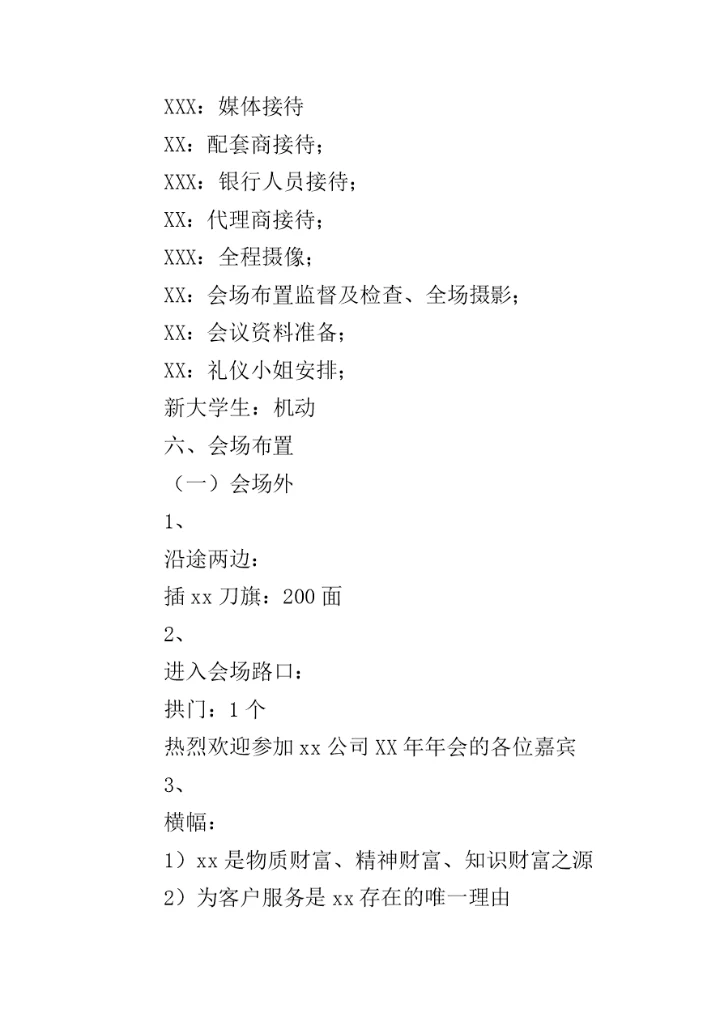 XXX：媒体接待
XX：配套商接待；
XXX：银行人员接待；
XX：代理商接待；
XXX：全程摄像；
XX：会场布置监督及检查、全场摄影；
XX：会议资料准备；
XX：礼仪小姐安排；
新大学生：机动
六、会场布置
（一）会场外
1、
沿途两边：
插 xx 刀旗：200 面
2、
进入会场路口：
拱门：1 个
热烈欢迎参加 xx 公司 XX 年年会的各位嘉宾
3、
横幅：
1）xx 是物质财富、精神财富、知识财富之源
2）为客户服务是 xx 存在的唯一理由